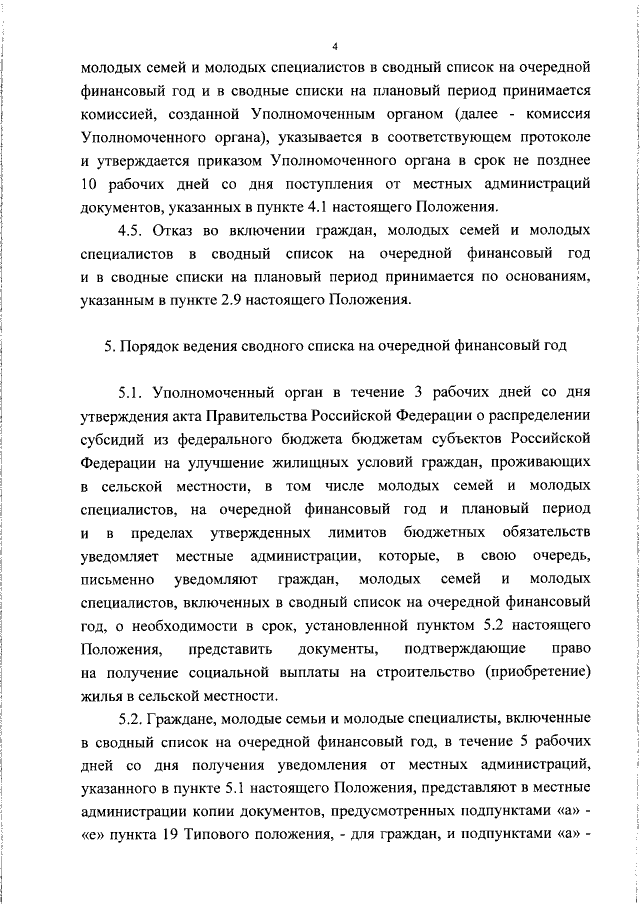 4

молодых семей и молодых специалистов в сводный список на очередной финансовый год и в сводные списки на плановый период принимается комиссией, созданной Уполномоченным органом (далее - комиссия Уполномоченного органа), указывается в соответствующем протоколе и утверждается приказом Уполномоченного органа в срок не позднее 10 рабочих дней со дня поступления от местных администраций документов, указанных в пункте 4.1 настоящего Положения.

4.5. Отказ во включении граждан, молодых семей и молодых специалистов в сводный список на очередной финансовый год и в сводные списки на плановый период принимается по основаниям, указанным в пункте 2.9 настоящего Положения.

5. Порядок ведения сводного списка на очередной финансовый год

5.1. Уполномоченный орган в течение 3 рабочих дней со дня утверждения акта Правительства Российской Федерации о распределении субсидий из федерального бюджета бюджетам субъектов Российской Федерации на улучшение жилищных условий граждан, проживающих в сельской местности, в том числе молодых семей и молодых специалистов, на очередной финансовый год и плановый период и в пределах утвержденных лимитов бюджетных обязательств уведомляет местные администрации, которые, в свою очередь, письменно уведомляют граждан, молодых семей и молодых специалистов, включенных в сводный список на очередной финансовый год, о необходимости в срок, установленной пунктом 5.2 настоящего Положения, представить документы, подтверждающие право на получение социальной выплаты на строительство (приобретение) жилья в сельской местности.

5.2. Граждане, молодые семьи и молодые специалисты, включенные в сводный список на очередной финансовый год, в течение 5 рабочих дней со дня получения уведомления от местных администраций, указанного в пункте 5.1 настоящего Положения, представляют в местные администрации копии документов, предусмотренных подпунктами «а» - «е» пункта 19 Типового положения, - для граждан, и подпунктами «а» -